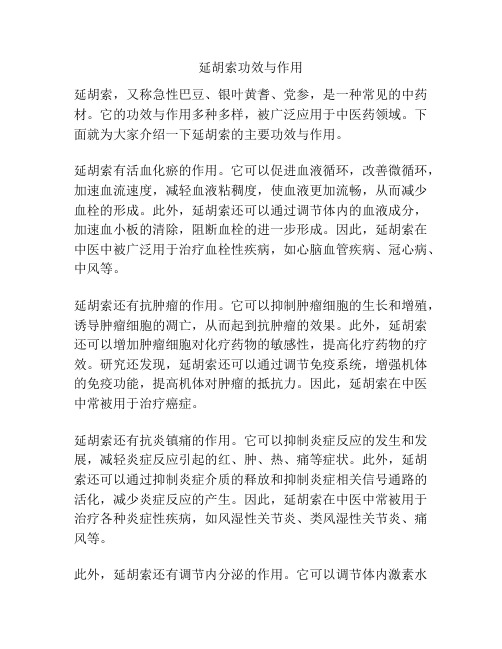 延胡索功效与作用

延胡索，又称急性巴豆、银叶黄耆、党参，是一种常见的中药材。它的功效与作用多种多样，被广泛应用于中医药领域。下面就为大家介绍一下延胡索的主要功效与作用。

延胡索有活血化瘀的作用。它可以促进血液循环，改善微循环，加速血流速度，减轻血液粘稠度，使血液更加流畅，从而减少血栓的形成。此外，延胡索还可以通过调节体内的血液成分，加速血小板的清除，阻断血栓的进一步形成。因此，延胡索在中医中被广泛用于治疗血栓性疾病，如心脑血管疾病、冠心病、中风等。

延胡索还有抗肿瘤的作用。它可以抑制肿瘤细胞的生长和增殖，诱导肿瘤细胞的凋亡，从而起到抗肿瘤的效果。此外，延胡索还可以增加肿瘤细胞对化疗药物的敏感性，提高化疗药物的疗效。研究还发现，延胡索还可以通过调节免疫系统，增强机体的免疫功能，提高机体对肿瘤的抵抗力。因此，延胡索在中医中常被用于治疗癌症。

延胡索还有抗炎镇痛的作用。它可以抑制炎症反应的发生和发展，减轻炎症反应引起的红、肿、热、痛等症状。此外，延胡索还可以通过抑制炎症介质的释放和抑制炎症相关信号通路的活化，减少炎症反应的产生。因此，延胡索在中医中常被用于治疗各种炎症性疾病，如风湿性关节炎、类风湿性关节炎、痛风等。

此外，延胡索还有调节内分泌的作用。它可以调节体内激素水